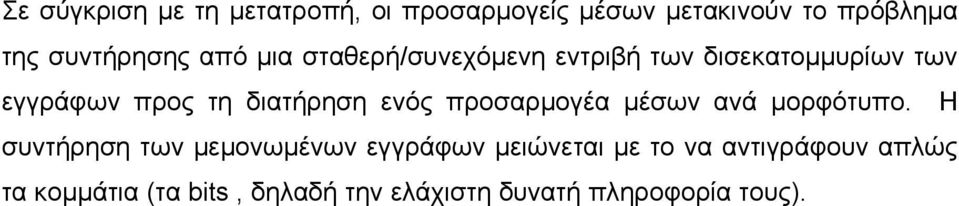 Σε σύγκριση με τη μετατροπή, οι προσαρμογείς μέσων μετακινούν το πρόβλημα της συντήρησης από μια σταθερή/συνεχόμενη εντριβή των δισεκατομμυρίων των εγγράφων προς τη διατήρηση ενός προσαρμογέα μέσων ανά μορφότυπο. Η συντήρηση των μεμονωμένων εγγράφων μειώνεται με το να αντιγράφουν απλώς τα κομμάτια (τα bits , δηλαδή την ελάχιστη δυνατή πληροφορία τους).